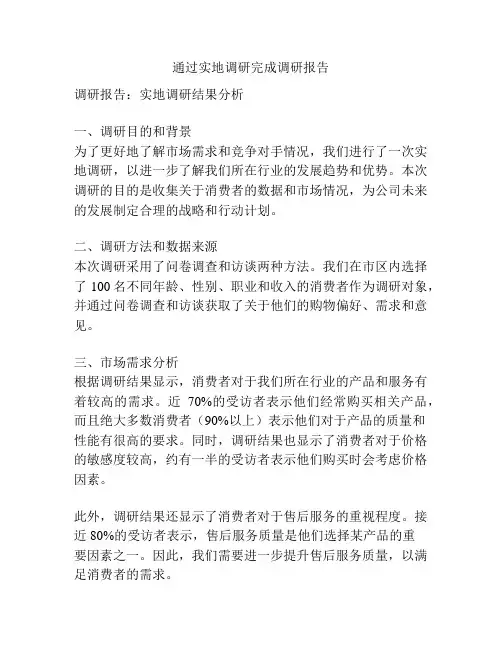 通过实地调研完成调研报告

调研报告：实地调研结果分析

一、调研目的和背景
为了更好地了解市场需求和竞争对手情况，我们进行了一次实地调研，以进一步了解我们所在行业的发展趋势和优势。本次调研的目的是收集关于消费者的数据和市场情况，为公司未来的发展制定合理的战略和行动计划。

二、调研方法和数据来源
本次调研采用了问卷调查和访谈两种方法。我们在市区内选择了 100 名不同年龄、性别、职业和收入的消费者作为调研对象，并通过问卷调查和访谈获取了关于他们的购物偏好、需求和意见。

三、市场需求分析
根据调研结果显示，消费者对于我们所在行业的产品和服务有着较高的需求。近 70%的受访者表示他们经常购买相关产品，而且绝大多数消费者（90%以上）表示他们对于产品的质量和性能有很高的要求。同时，调研结果也显示了消费者对于价格的敏感度较高，约有一半的受访者表示他们购买时会考虑价格因素。

此外，调研结果还显示了消费者对于售后服务的重视程度。接近 80%的受访者表示，售后服务质量是他们选择某产品的重要因素之一。因此，我们需要进一步提升售后服务质量，以满足消费者的需求。